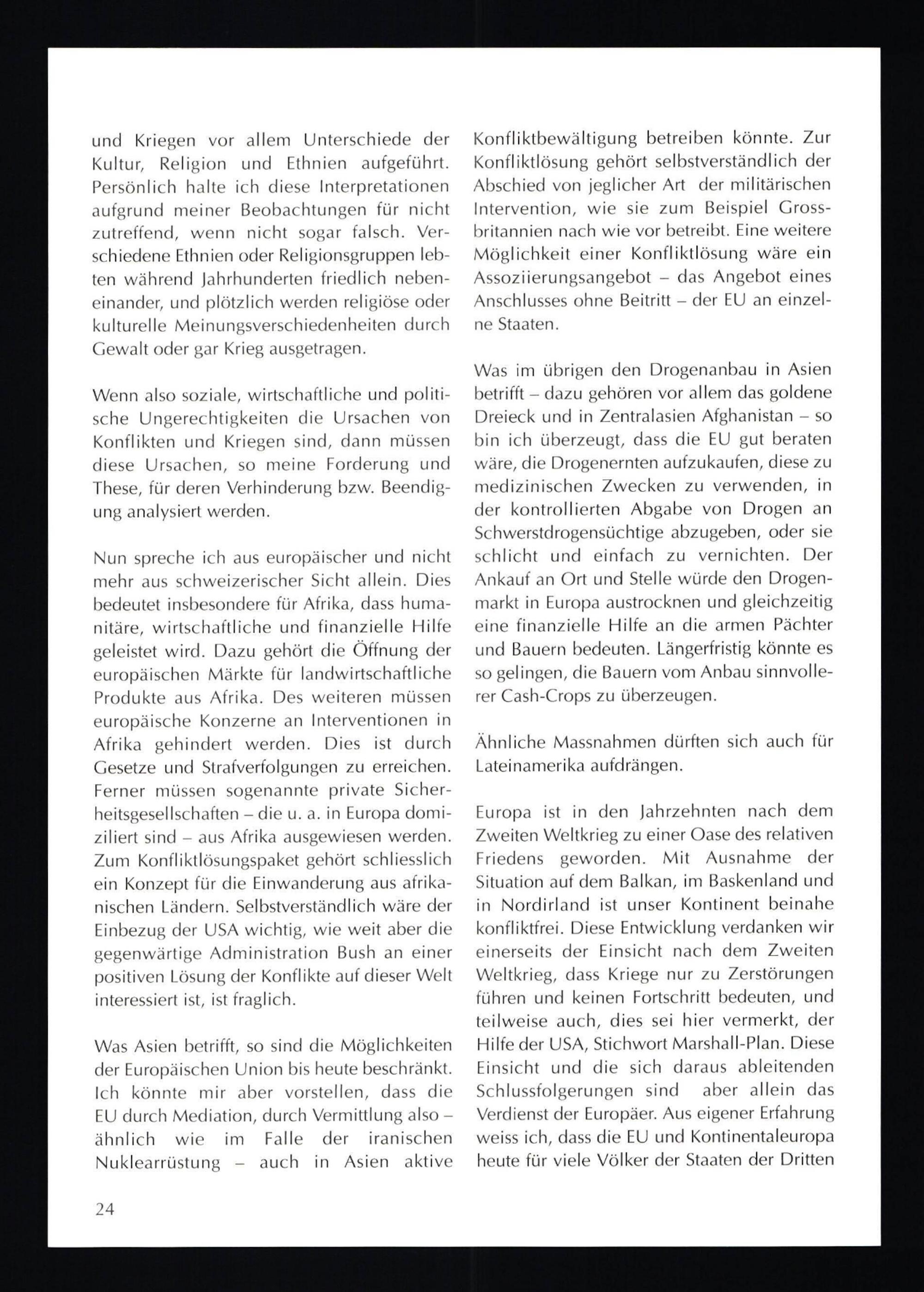 und Kriegen vor allem Unterschiede der Kultur, Religion und Ethnien aufgeführt. Persönlich halte ich diese Interpretationen aufgrund meiner Beobachtungen für nicht zutreffend, wenn nicht sogar falsch. Verschiedene Ethnien oder Religionsgruppen lebten während Jahrhunderten friedlich nebeneinander, und plötzlich werden religiöse oder kulturelle Meinungsverschiedenheiten durch Gewalt oder gar Krieg ausgetragen.

Wenn also soziale, wirtschaftliche und politische Ungerechtigkeiten die Ursachen von Konflikten und Kriegen sind, dann müssen diese Ursachen, so meine Forderung und These, für deren Verhinderung bzw. Beendigung analysiert werden.

Nun spreche ich aus europäischer und nicht mehr aus schweizerischer Sicht allein. Dies bedeutet insbesondere für Afrika, dass humanitäre, wirtschaftliche und finanzielle Hilfe geleistet wird. Dazu gehört die Öffnung der europäischen Märkte für landwirtschaftliche Produkte aus Afrika. Des weiteren müssen europäische Konzerne an Interventionen in Afrika gehindert werden. Dies ist durch Gesetze und Strafverfolgungen zu erreichen. Ferner müssen sogenannte private Sicherheitsgesellschaften – die u. a. in Europa domiziliert sind – aus Afrika ausgewiesen werden. Zum Konfliktlösungspaket gehört schliesslich ein Konzept für die Einwanderung aus afrikanischen Ländern. Selbstverständlich wäre der Einbezug der USA wichtig, wie weit aber die gegenwärtige Administration Bush an einer positiven Lösung der Konflikte auf dieser Welt interessiert ist, ist fraglich.

Was Asien betrifft, so sind die Möglichkeiten der Europäischen Union bis heute beschränkt. Ich könnte mir aber vorstellen, dass die EU durch Mediation, durch Vermittlung also – ähnlich wie im Falle der iranischen Nuklearrüstung – auch in Asien aktive Konfliktbewältigung betreiben könnte. Zur Konfliktlösung gehört selbstverständlich der Abschied von jeglicher Art der militärischen Intervention, wie sie zum Beispiel Grossbritannien nach wie vor betreibt. Eine weitere Möglichkeit einer Konfliktlösung wäre ein Assoziierungsangebot – das Angebot eines Anschlusses ohne Beitritt – der EU an einzelne Staaten.

Was im übrigen den Drogenanbau in Asien betrifft – dazu gehören vor allem das goldene Dreieck und in Zentralasien Afghanistan – so bin ich überzeugt, dass die EU gut beraten wäre, die Drogenernten aufzukaufen, diese zu medizinischen Zwecken zu verwenden, in der kontrollierten Abgabe von Drogen an Schwerstdrogensüchtige abzugeben, oder sie schlicht und einfach zu vernichten. Der Ankauf an Ort und Stelle würde den Drogenmarkt in Europa austrocknen und gleichzeitig eine finanzielle Hilfe an die armen Pächter und Bauern bedeuten. Längerfristig könnte es so gelingen, die Bauern vom Anbau sinnvollerer Cash-Crops zu überzeugen.

Ähnliche Massnahmen dürften sich auch für Lateinamerika aufdrängen.

Europa ist in den Jahrzehnten nach dem Zweiten Weltkrieg zu einer Oase des relativen Friedens geworden. Mit Ausnahme der Situation auf dem Balkan, im Baskenland und in Nordirland ist unser Kontinent beinahe konfliktfrei. Diese Entwicklung verdanken wir einerseits der Einsicht nach dem Zweiten Weltkrieg, dass Kriege nur zu Zerstörungen führen und keinen Fortschritt bedeuten, und teilweise auch, dies sei hier vermerkt, der Hilfe der USA, Stichwort Marshall-Plan. Diese Einsicht und die sich daraus ableitenden Schlussfolgerungen sind aber allein das Verdienst der Europäer. Aus eigener Erfahrung weiss ich, dass die EU und Kontinentaleuropa heute für viele Völker der Staaten der Dritten

24